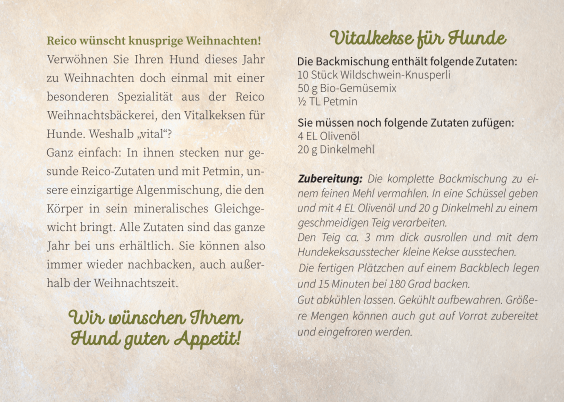 Reico wünscht knusprige Weihnachten!

Verwöhnen Sie Ihren Hund dieses Jahr zu Weihnachten doch einmal mit einer besonderen Spezialität aus der Reico Weihnachtsbäckerei, den Vitalkeksen für Hunde. Weshalb „vital“?

Ganz einfach: In ihnen stecken nur gesunde Reico-Zutaten und mit Petmin, unsere einzigartige Algenmischung, die den Körper in sein mineralisches Gleichgewicht bringt. Alle Zutaten sind das ganze Jahr bei uns erhältlich. Sie können also immer wieder nachbacken, auch außerhalb der Weihnachtszeit.

Wir wünschen Ihrem
Hund guten Appetit!

Vitalkekse für Hunde

Die Backmischung enthält folgende Zutaten:
10 Stück Wildschwein-Knusperli
50 g Bio-Gemüsemix
½ TL Petmin

Sie müssen noch folgende Zutaten zufügen:
4 EL Olivenöl
20 g Dinkelmehl

Zubereitung: Die komplette Backmischung zu einem feinen Mehl vermahlen. In eine Schüssel geben und mit 4 EL Olivenöl und 20 g Dinkelmehl zu einem geschmeidigen Teig verarbeiten.
Den Teig ca. 3 mm dick ausrollen und mit dem Hundekeksausstecher kleine Kekse ausstechen.
Die fertigen Plätzchen auf einem Backblech legen und 15 Minuten bei 180 Grad backen.
Gut abkühlen lassen. Gekühlt aufbewahren. Größere Mengen können auch gut auf Vorrat zubereitet und eingefroren werden.